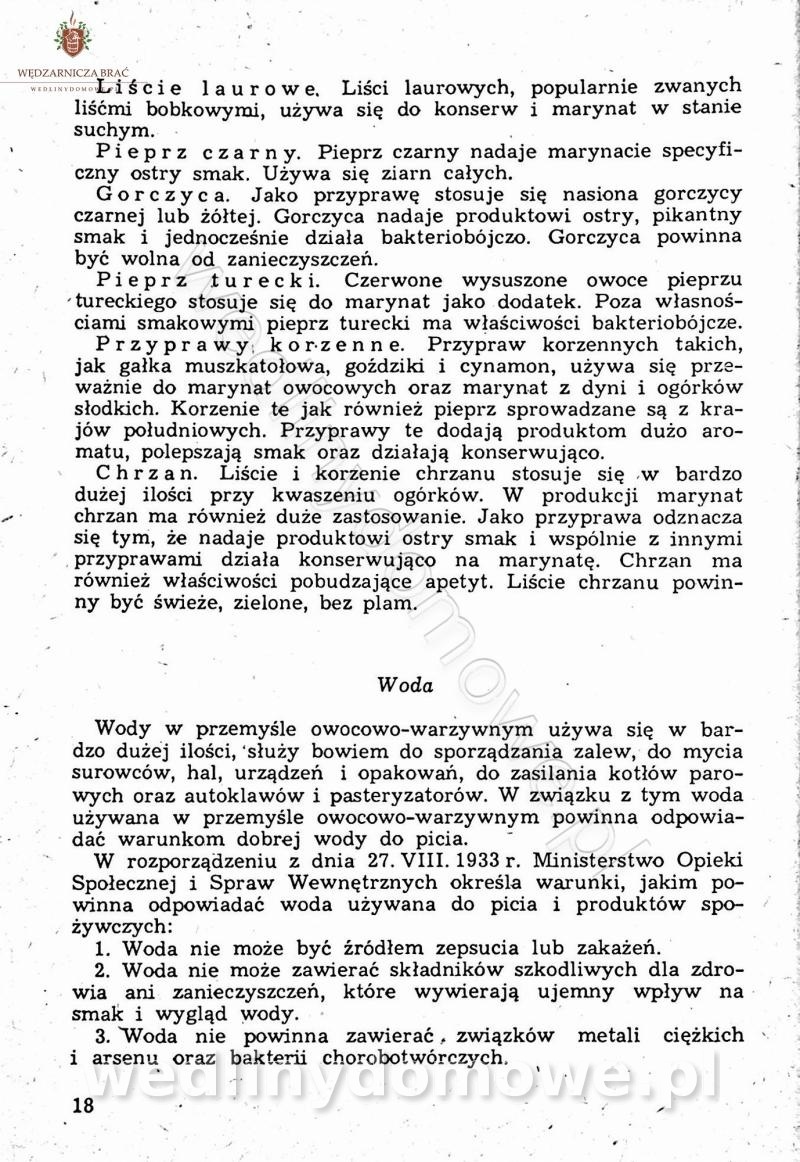 WĘDZARNICZA BRAĆ
WEDLINYDOMOWE.PL

Liście laurowe. Liści laurowych, popularnie zwanych liśćmi bobkowymi, używa się do konserw i marynat w stanie suchym.

Pieprz czarny. Pieprz czarny nadaje marynacie specyficzny ostry smak. Używa się ziarn całych.

Gorczyca. Jako przyprawę stosuje się nasiona gorczycy czarnej lub żółtej. Gorczyca nadaje produktowi ostry, pikantny smak i jednocześnie działa bakteriobójczo. Gorczyca powinna być wolna od zanieczyszczeń.

Pieprz turecki. Czerwone wysuszone owoce pieprzu tureckiego stosuje się do marynat jako dodatek. Poza własnościami smakowymi pieprz turecki ma właściwości bakteriobójcze.

Przyprawy korzenne. Przypraw korzennych takich, jak gałka muszkatołowa, goździki i cynamon, używa się przeważnie do marynat owocowych oraz marynat z dyni i ogórków słodkich. Korzenie te jak również pieprz sprowadzane są z krajów południowych. Przyprawy te dodają produktom dużo aromatu, polepszają smak oraz działają konserwująco.

Chrzan. Liście i korzenie chrzanu stosuje się w bardzo dużej ilości przy kwaszeniu ogórków. W produkcji marynat chrzan ma również duże zastosowanie. Jako przyprawa odznacza się tym, że nadaje produktowi ostry smak i wspólnie z innymi przyprawami działa konserwująco na marynatę. Chrzan ma również właściwości pobudzające apetyt. Liście chrzanu powinny być świeże, zielone, bez plam.

Woda

Wody w przemyśle owocowo-warzywnym używa się w bardzo dużej ilości, służy bowiem do sporządzania zalew, do mycia surowców, hal, urządzeń i opakowań, do zasilania kotłów parowych oraz autoklawów i pasteryzatorów. W związku z tym woda używana w przemyśle owocowo-warzywnym powinna odpowiadać warunkom dobrej wody do picia.

W rozporządzeniu z dnia 27. VIII. 1933 r. Ministerstwo Opieki Społecznej i Spraw Wewnętrznych określa warunki, jakim powinna odpowiadać woda używana do picia i produktów spożywczych:

1. Woda nie może być źródłem zepsucia lub zakażeń.

2. Woda nie może zawierać składników szkodliwych dla zdrowia ani zanieczyszczeń, które wywierają ujemny wpływ na smak i wygląd wody.

3. Woda nie powinna zawierać związków metali ciężkich i arsenu oraz bakterii chorobotwórczych.

wedlinydomowe.pl

18